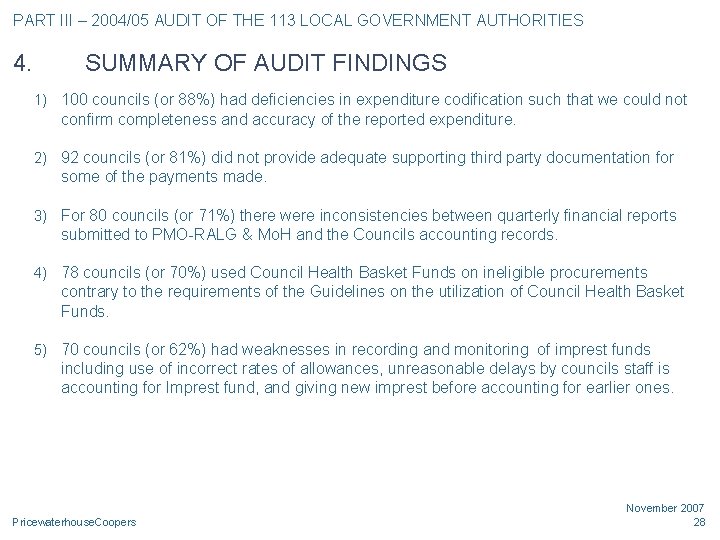 PART III – 2004/05 AUDIT OF THE 113 LOCAL GOVERNMENT AUTHORITIES

4. SUMMARY OF AUDIT FINDINGS

1) 100 councils (or 88%) had deficiencies in expenditure codification such that we could not confirm completeness and accuracy of the reported expenditure.

2) 92 councils (or 81%) did not provide adequate supporting third party documentation for some of the payments made.

3) For 80 councils (or 71%) there were inconsistencies between quarterly financial reports submitted to PMO-RALG & MoH and the Councils accounting records.

4) 78 councils (or 70%) used Council Health Basket Funds on ineligible procurements contrary to the requirements of the Guidelines on the utilization of Council Health Basket Funds.

5) 70 councils (or 62%) had weaknesses in recording and monitoring of imprest funds including use of incorrect rates of allowances, unreasonable delays by councils staff is accounting for Imprest fund, and giving new imprest before accounting for earlier ones.

PricewaterhouseCoopers

November 2007
28